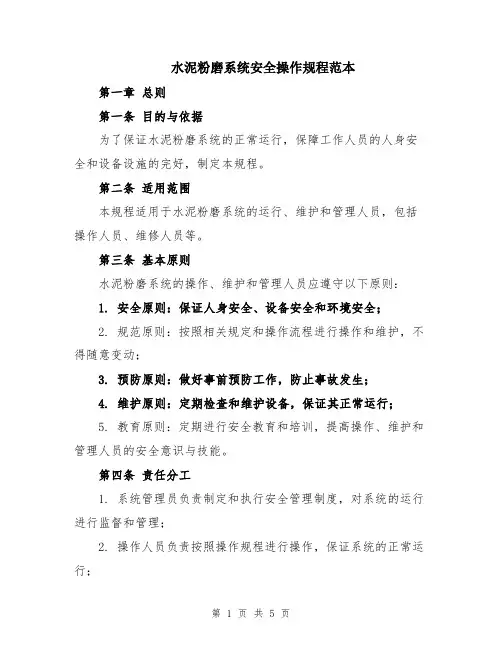 水泥粉磨系统安全操作规程范本

第一章 总则

第一条 目的与依据

为了保证水泥粉磨系统的正常运行，保障工作人员的人身安全和设备设施的完好，制定本规程。

第二条 适用范围

本规程适用于水泥粉磨系统的运行、维护和管理人员，包括操作人员、维修人员等。

第三条 基本原则

水泥粉磨系统的操作、维护和管理人员应遵守以下原则：

1. 安全原则：保证人身安全、设备安全和环境安全；

2. 规范原则：按照相关规定和操作流程进行操作和维护，不得随意变动；

3. 预防原则：做好事前预防工作，防止事故发生；

4. 维护原则：定期检查和维护设备，保证其正常运行；

5. 教育原则：定期进行安全教育和培训，提高操作、维护和管理人员的安全意识与技能。

第四条 责任分工

1. 系统管理员负责制定和执行安全管理制度，对系统的运行进行监督和管理；

2. 操作人员负责按照操作规程进行操作，保证系统的正常运行；

第 1 页 共 5 页